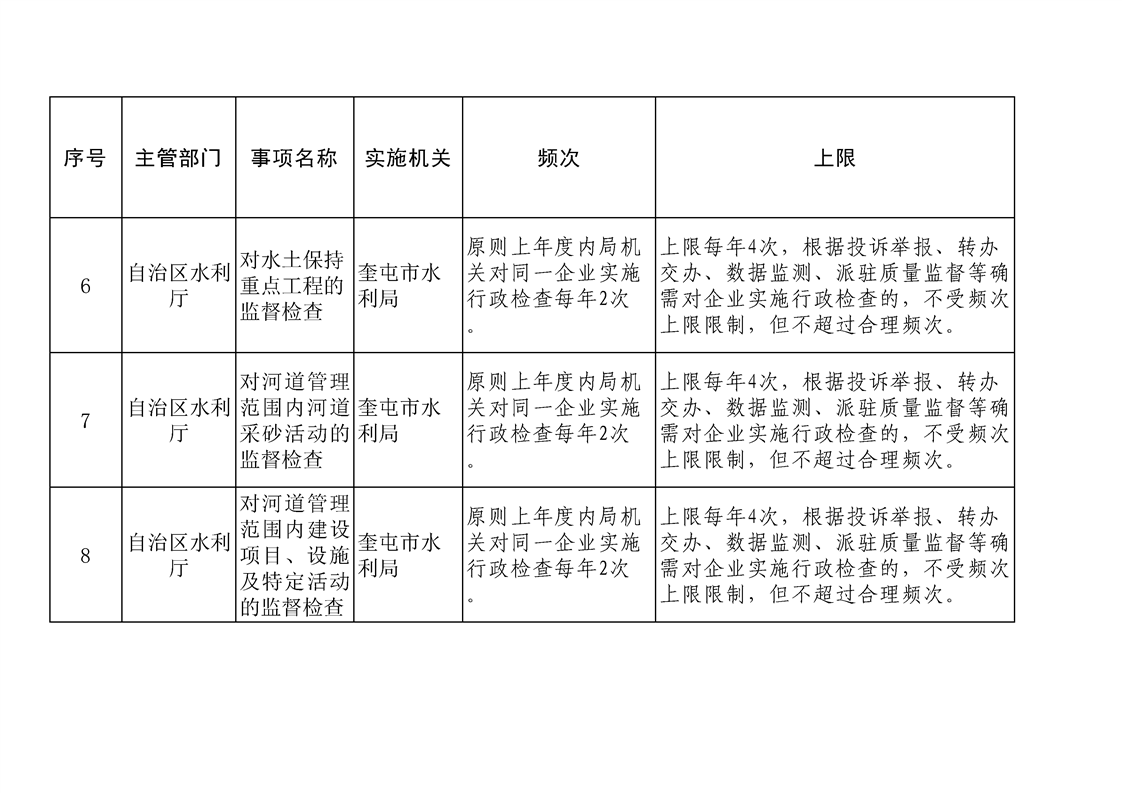 | 序号 | 主管部门 | 事项名称 | 实施机关 | 频次 | 上限 |
|---|---|---|---|---|---|
| 6 | 自治区水利厅 | 对水土保持重点工程的监督检查 | 奎屯市水利局 | 原则上年度内局机关对同一企业实施行政检查每年2次。 | 上限每年4次，根据投诉举报、转办交办、数据监测、派驻质量监督等确需对企业实施行政检查的，不受频次上限限制，但不超过合理频次。 |
| 7 | 自治区水利厅 | 对河道管理范围内河道采砂活动的监督检查 | 奎屯市水利局 | 原则上年度内局机关对同一企业实施行政检查每年2次。 | 上限每年4次，根据投诉举报、转办交办、数据监测、派驻质量监督等确需对企业实施行政检查的，不受频次上限限制，但不超过合理频次。 |
| 8 | 自治区水利厅 | 对河道管理范围内建设项目、设施及特定活动的监督检查 | 奎屯市水利局 | 原则上年度内局机关对同一企业实施行政检查每年2次。 | 上限每年4次，根据投诉举报、转办交办、数据监测、派驻质量监督等确需对企业实施行政检查的，不受频次上限限制，但不超过合理频次。 |